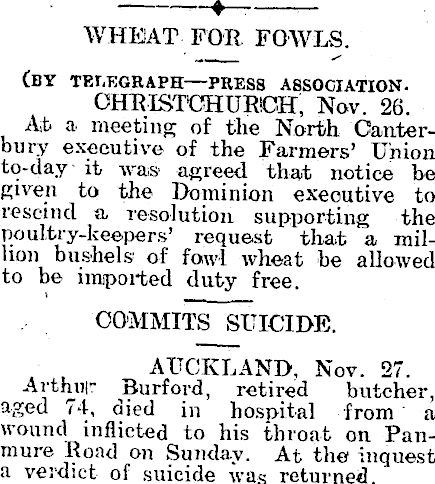 WHEAT FOR FOWLS.

(BY TELEGRAPH—PRESS ASSOCIATION.

CHRISTCHURCH, Nov. 26.

At a meeting of the North Canterbury executive of the Farmers' Union to-day it was agreed that notice be given to the Dominion executive to rescind a resolution supporting the poultry-keepers' request that a million bushels of fowl wheat be allowed to be imported duty free.

COMMITS SUICIDE.

AUCKLAND, Nov. 27.

Arthur Burford, retired butcher, aged 74, died in hospital from a wound inflicted to his throat on Panmure Road on Sunday. At the inquest a verdict of suicide was returned.